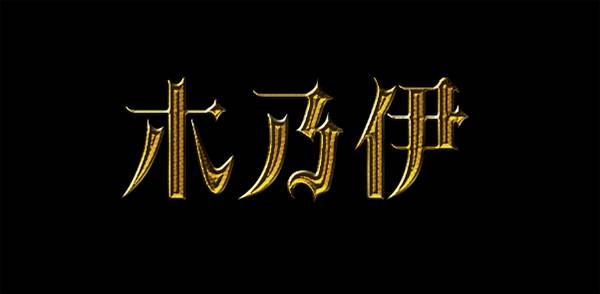 木乃伊